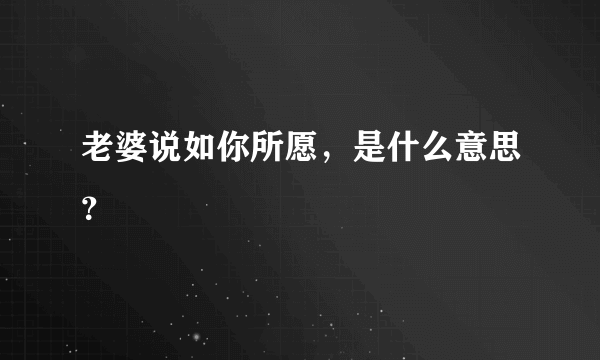 老婆说如你所愿，是什么意思？